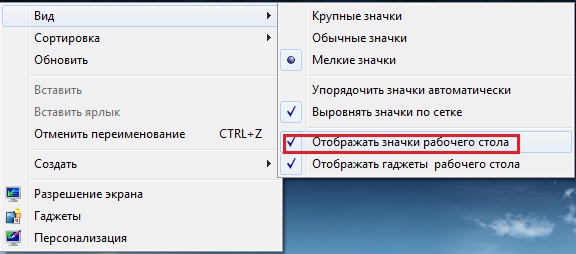 Вид
Сортировка
Обновить

Вставить
Вставить ярлык
Отменить переименование CTRL+Z

Создать

Разрешение экрана
Гаджеты
Персонализация

Крупные значки
Обычные значки
Мелкие значки

Упорядочить значки автоматически
Выровнять значки по сетке

Отображать значки рабочего стола
Отображать гаджеты рабочего стола